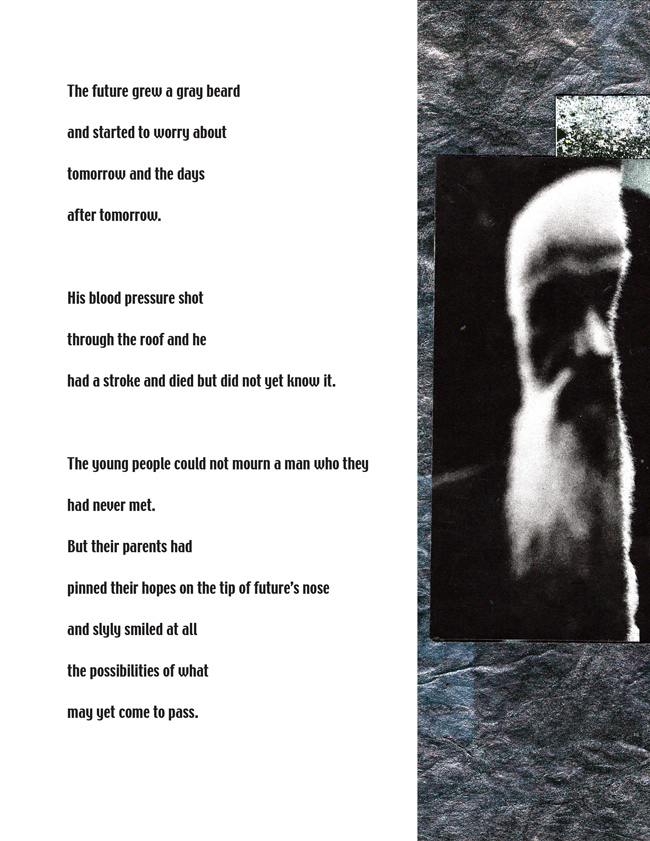 The future grew a gray beard
and started to worry about
tomorrow and the days
after tomorrow.

His blood pressure shot
through the roof and he
had a stroke and died but did not yet know it.

The young people could not mourn a man who they
had never met.
But their parents had
pinned their hopes on the tip of future's nose
and slyly smiled at all
the possibilities of what
may yet come to pass.